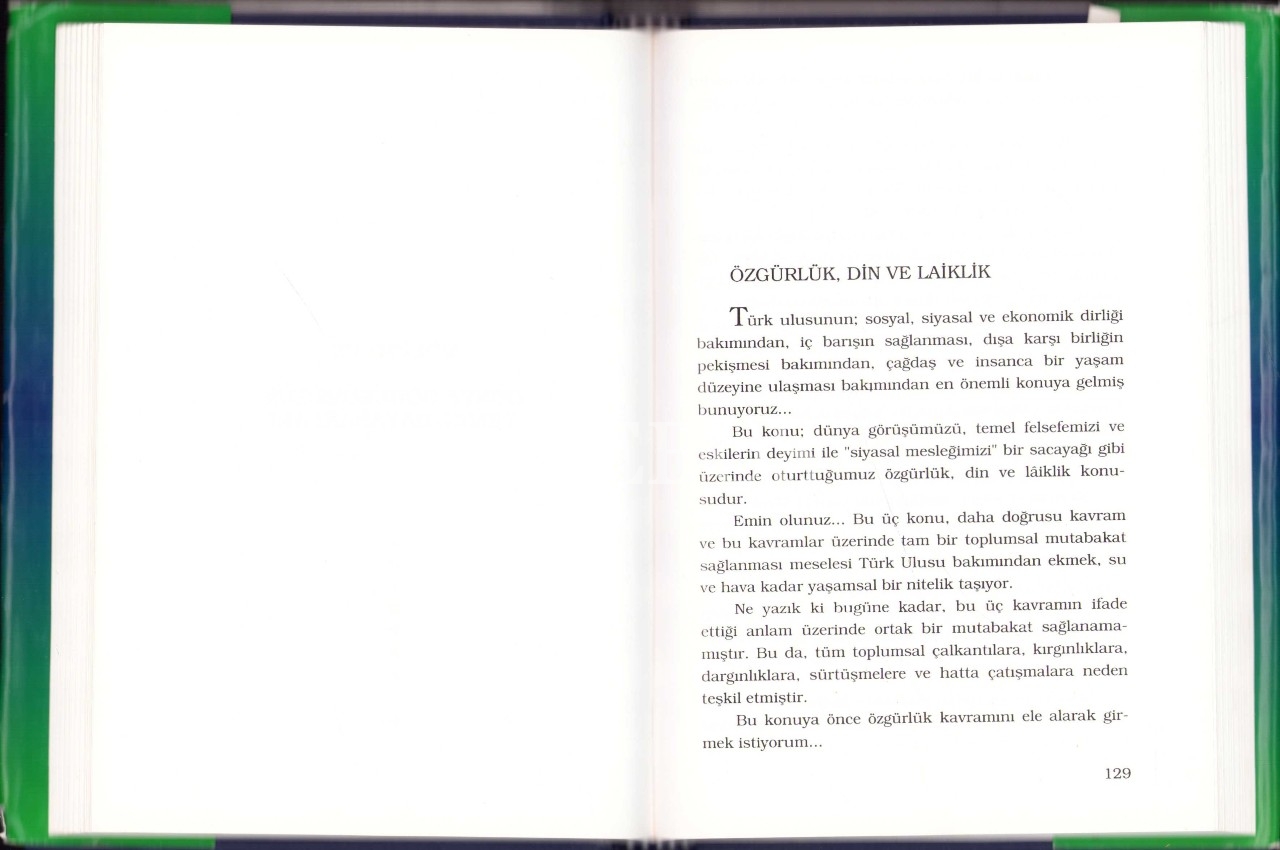 ÖZGÜRLÜK, DİN VE LAİKLİK

Türk ulusunun; sosyal, siyasal ve ekonomik dirliği bakımından, iç barışın sağlanması, dışa karşı birliğin pekişmesi bakımından, çağdaş ve insanca bir yaşam düzeyine ulaşması bakımından en önemli konuya gelmiş bunuyoruz...

Bu konu; dünya görüşümüzü, temel felsefemizi ve eskilerin deyimi ile "siyasal mesleğimizi" bir sacayağı gibi üzerinde oturttuğumuz özgürlük, din ve lâiklik konusudur.

Emin olunuz... Bu üç konu, daha doğrusu kavram ve bu kavramlar üzerinde tam bir toplumsal mutabakat sağlanması meselesi Türk Ulusu bakımından ekmek, su ve hava kadar yaşamsal bir nitelik taşıyor.

Ne yazık ki bugüne kadar, bu üç kavramın ifade ettiği anlam üzerinde ortak bir mutabakat sağlanamamıştır. Bu da, tüm toplumsal çalkantılara, kırgınlıklara, dargınlıklara, sürtüşmelere ve hatta çatışmalara neden teşkil etmiştir.

Bu konuya önce özgürlük kavramını ele alarak girmek istiyorum...

129